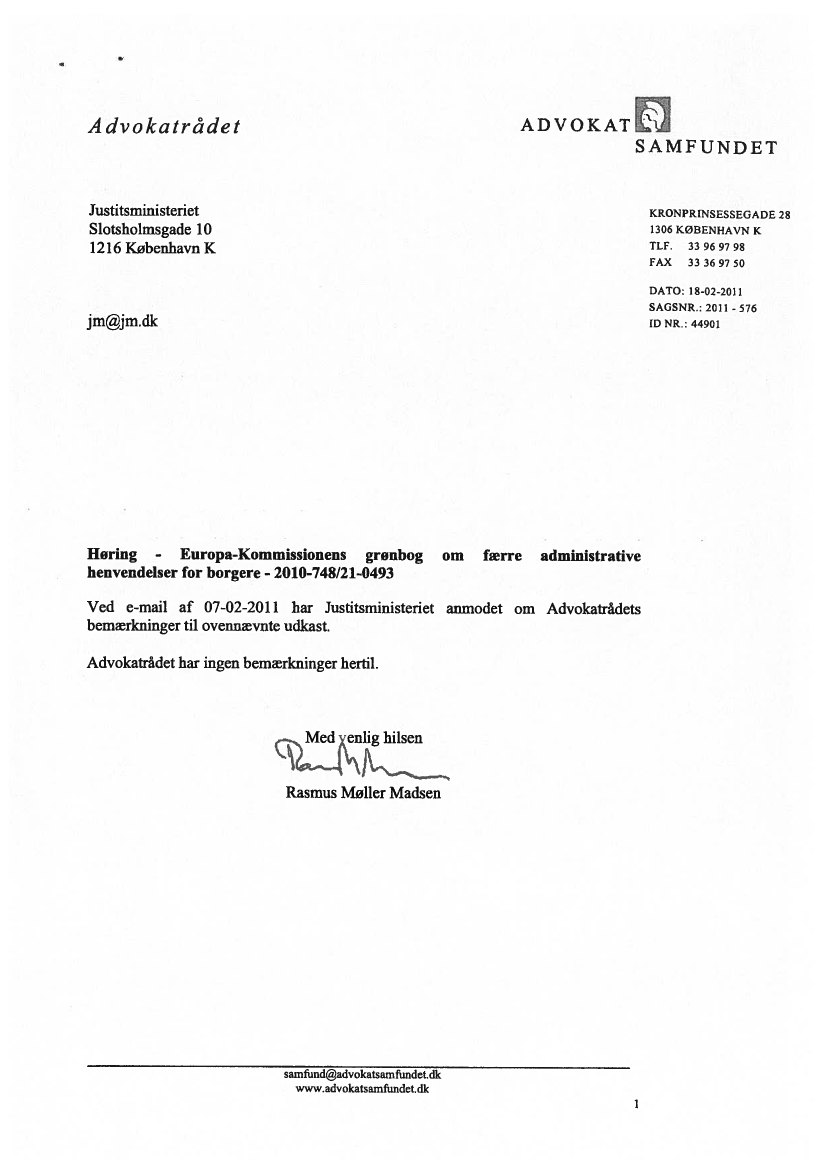 Advokatrådet

ADVOKAT SAMFUNDET

Justitsministeriet
Slotsholmsgade 10
1216 København K

jm@jm.dk

KRONPRINSESSEGADE 28
1306 KØBENHAVN K
TLF. 33 96 97 98
FAX 33 36 97 50

DATO: 18-02-2011
SAGSNR.: 2011 - 576
ID NR.: 44901

**Høring - Europa-Kommissionens grønbog om færre administrative henvendelser for borgere - 2010-748/21-0493**

Ved e-mail af 07-02-2011 har Justitsministeriet anmodet om Advokatrådets bemærkninger til ovennævnte udkast.

Advokatrådet har ingen bemærkninger hertil.

Med venlig hilsen

Rasmus Møller Madsen

samfund@advokatsamfundet.dk
www.advokatsamfundet.dk

1